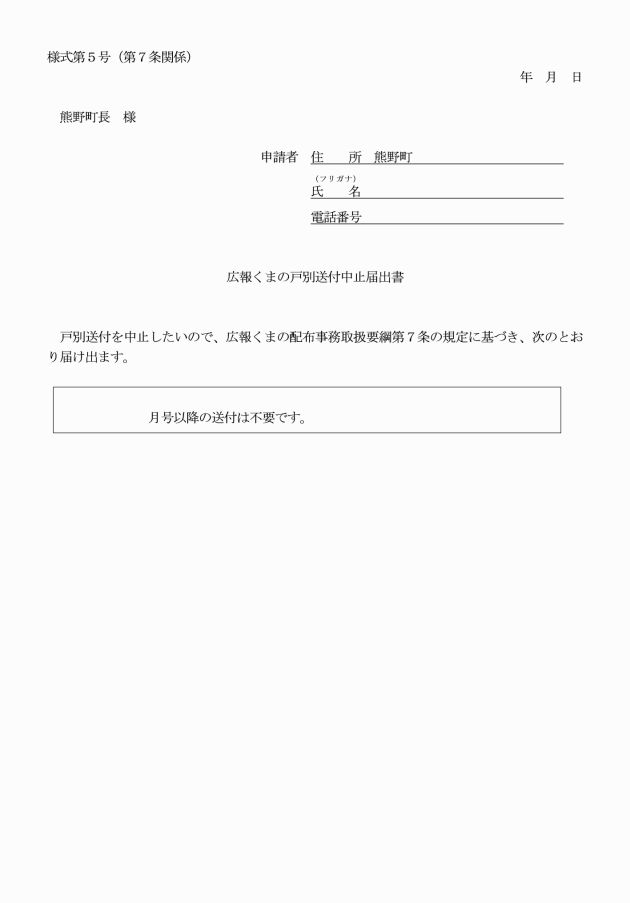 様式第５号（第７条関係）

年　月　日

熊野町長　様

申請者　住　　所　熊野町
（フリガナ）
氏　　名
電話番号

広報くまの戸別送付中止届出書

戸別送付を中止したいので、広報くまの配布事務取扱要綱第７条の規定に基づき、次のとおり届け出ます。

月号以降の送付は不要です。